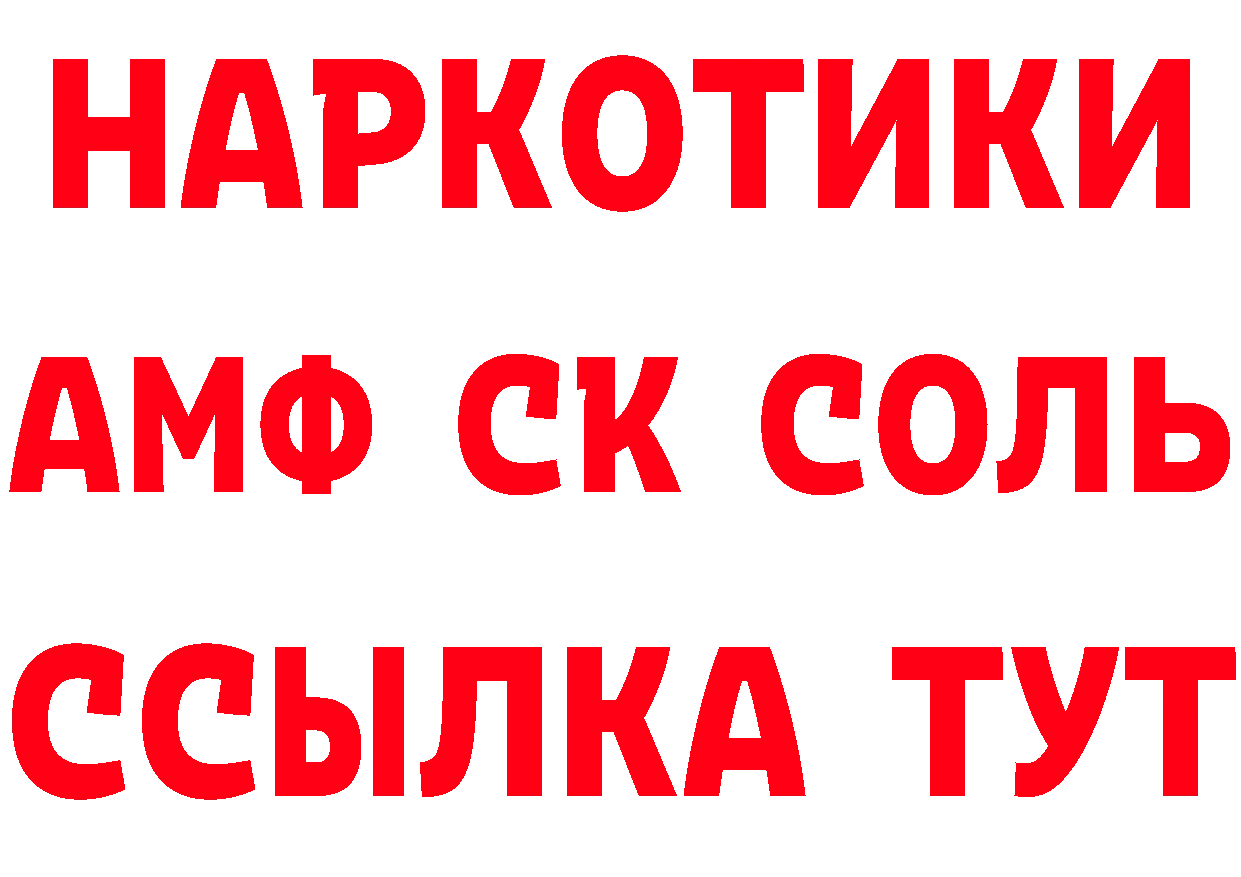 НАРКОТИКИ
АМФ СК СОЛЬ
ССЫЛКА ТУТ